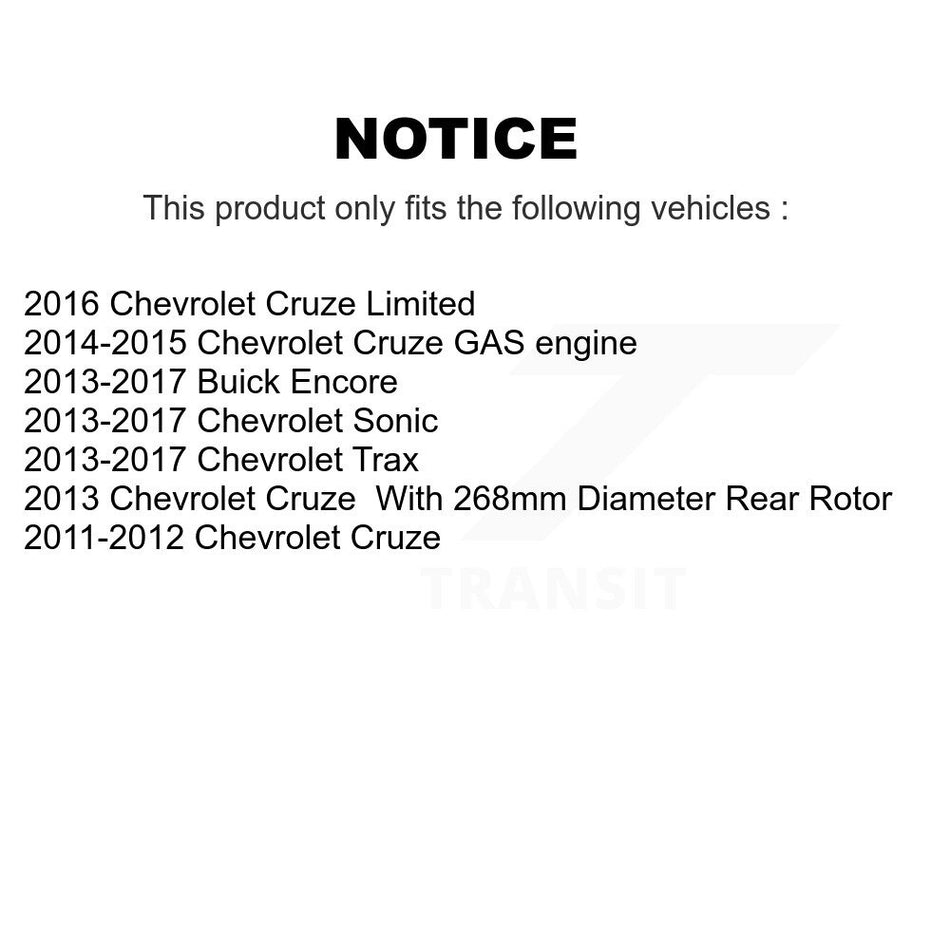 NOTICE

This product only fits the following vehicles :

2016 Chevrolet Cruze Limited
2014-2015 Chevrolet Cruze GAS engine
2013-2017 Buick Encore
2013-2017 Chevrolet Sonic
2013-2017 Chevrolet Trax
2013 Chevrolet Cruze With 268mm Diameter Rear Rotor
2011-2012 Chevrolet Cruze

TRANSIT